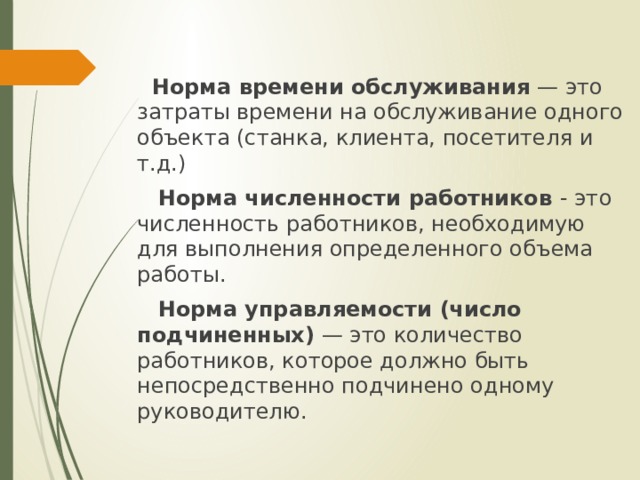 Норма времени обслуживания — это затраты времени на обслуживание одного объекта (станка, клиента, посетителя и т.д.)

Норма численности работников - это численность работников, необходимую для выполнения определенного объема работы.

Норма управляемости (число подчиненных) — это количество работников, которое должно быть непосредственно подчинено одному руководителю.